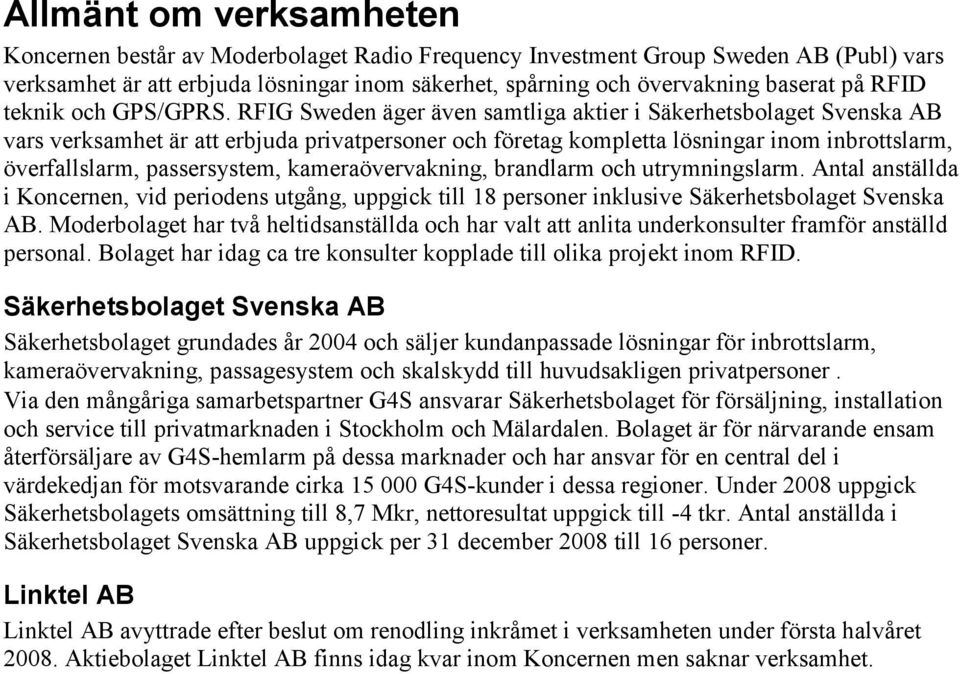 Allmänt om verksamheten

Koncernen består av Moderbolaget Radio Frequency Investment Group Sweden AB (Publ) vars verksamhet är att erbjuda lösningar inom säkerhet, spårning och övervakning baserat på RFID teknik och GPS/GPRS. RFIG Sweden äger även samtliga aktier i Säkerhetsbolaget Svenska AB vars verksamhet är att erbjuda privatpersoner och företag kompletta lösningar inom inbrottslarm, överfallslarm, passersystem, kameraövervakning, brandlarm och utrymningslarm. Antal anställda i Koncernen, vid periodens utgång, uppgick till 18 personer inklusive Säkerhetsbolaget Svenska AB. Moderbolaget har två heltidsanställda och har valt att anlita underkonsulter framför anställd personal. Bolaget har idag ca tre konsulter kopplade till olika projekt inom RFID.

Säkerhetsbolaget Svenska AB

Säkerhetsbolaget grundades år 2004 och säljer kundanpassade lösningar för inbrottslarm, kameraövervakning, passagesystem och skalskydd till huvudsakligen privatpersoner .
Via den mångåriga samarbetspartner G4S ansvarar Säkerhetsbolaget för försäljning, installation och service till privatmarknaden i Stockholm och Mälardalen. Bolaget är för närvarande ensam återförsäljare av G4S-hemlarm på dessa marknader och har ansvar för en central del i värdekedjan för motsvarande cirka 15 000 G4S-kunder i dessa regioner. Under 2008 uppgick Säkerhetsbolagets omsättning till 8,7 Mkr, nettoresultat uppgick till -4 tkr. Antal anställda i Säkerhetsbolaget Svenska AB uppgick per 31 december 2008 till 16 personer.

Linktel AB

Linktel AB avyttrade efter beslut om renodling inkråmet i verksamheten under första halvåret 2008. Aktiebolaget Linktel AB finns idag kvar inom Koncernen men saknar verksamhet.